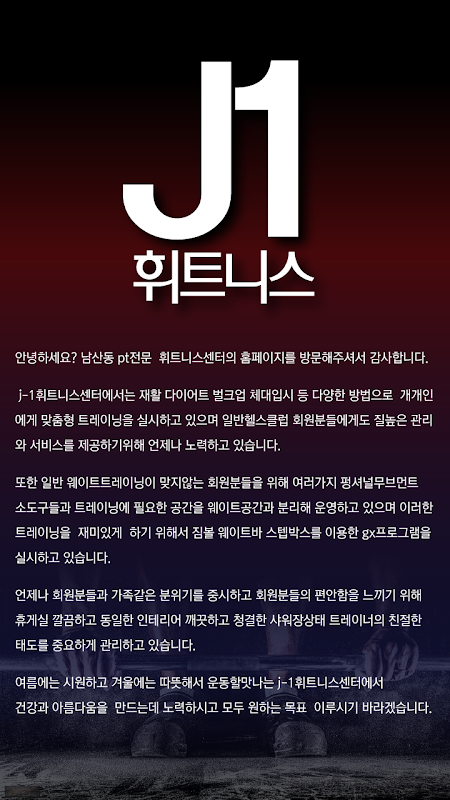 J1
휘트니스

안녕하세요? 남산동 pt전문 휘트니스센터의 홈페이지를 방문해주셔서 감사합니다.

j-1휘트니스센터에서는 재활 다이어트 벌크업 체대입시 등 다양한 방법으로 개개인에게 맞춤형 트레이닝을 실시하고 있으며 일반헬스클럽 회원분들에게도 질높은 관리와 서비스를 제공하기위해 언제나 노력하고 있습니다.

또한 일반 웨이트트레이닝이 맞지않는 회원분들을 위해 여러가지 펑셔널무브먼트 소도구들과 트레이닝에 필요한 공간을 웨이트공간과 분리해 운영하고 있으며 이러한 트레이닝을 재미있게 하기 위해서 짐볼 웨이트바 스텝박스를 이용한 gx프로그램을 실시하고 있습니다.

언제나 회원분들과 가족같은 분위기를 중시하고 회원분들의 편안함을 느끼기 위해 휴게실 깔끔하고 동일한 인테리어 깨끗하고 청결한 샤워장상태 트레이너의 친절한 태도를 중요하게 관리하고 있습니다.

여름에는 시원하고 겨울에는 따뜻해서 운동할맛나는 j-1휘트니스센터에서 건강과 아름다움을 만드는데 노력하시고 모두 원하는 목표 이루시기 바라겠습니다.